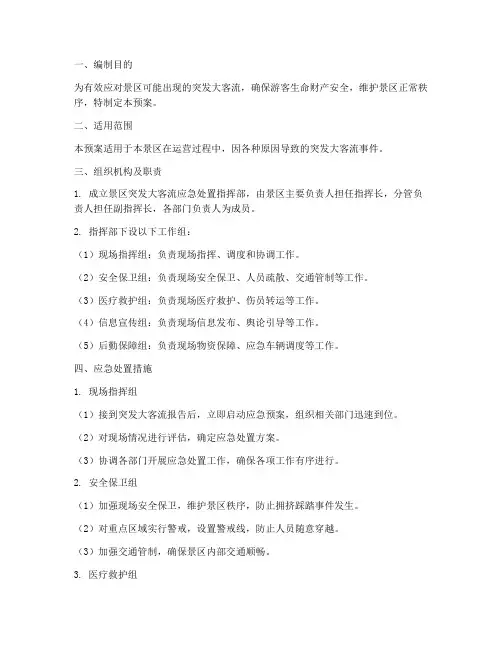 一、编制目的

为有效应对景区可能出现的突发大客流，确保游客生命财产安全，维护景区正常秩序，特制定本预案。

二、适用范围

本预案适用于本景区在运营过程中，因各种原因导致的突发大客流事件。

三、组织机构及职责

1. 成立景区突发大客流应急处置指挥部，由景区主要负责人担任指挥长，分管负责人担任副指挥长，各部门负责人为成员。

2. 指挥部下设以下工作组：

（1）现场指挥组：负责现场指挥、调度和协调工作。

（2）安全保卫组：负责现场安全保卫、人员疏散、交通管制等工作。

（3）医疗救护组：负责现场医疗救护、伤员转运等工作。

（4）信息宣传组：负责现场信息发布、舆论引导等工作。

（5）后勤保障组：负责现场物资保障、应急车辆调度等工作。

四、应急处置措施

1. 现场指挥组

（1）接到突发大客流报告后，立即启动应急预案，组织相关部门迅速到位。

（2）对现场情况进行评估，确定应急处置方案。

（3）协调各部门开展应急处置工作，确保各项工作有序进行。

2. 安全保卫组

（1）加强现场安全保卫，维护景区秩序，防止拥挤踩踏事件发生。

（2）对重点区域实行警戒，设置警戒线，防止人员随意穿越。

（3）加强交通管制，确保景区内部交通顺畅。

3. 医疗救护组